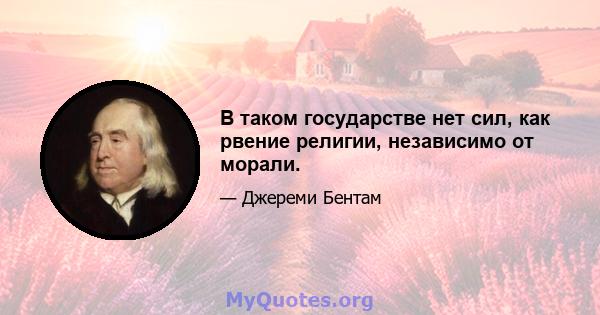 В таком государстве нет сил, как рвение религии, независимо от морали.

— Джереми Бентам

MyQuotes.org